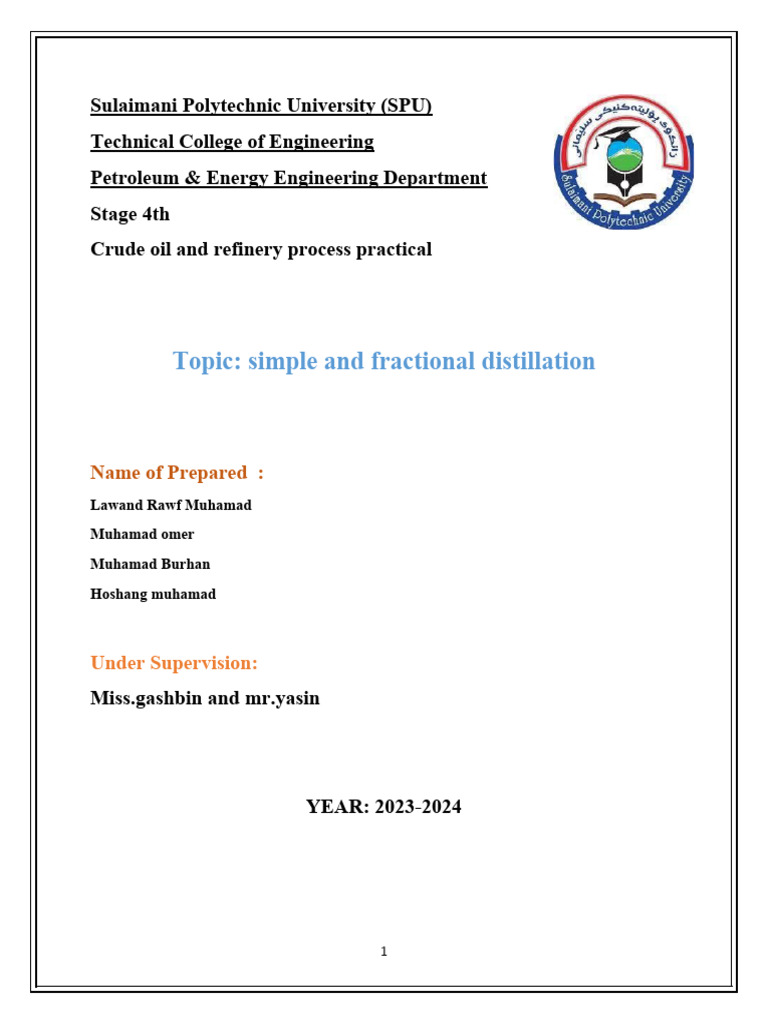 Sulaimani Polytechnic University (SPU)

Technical College of Engineering

Petroleum & Energy Engineering Department

Stage 4th

Crude oil and refinery process practical

زانکۆی پۆلیتەکنیکی سلێمانی

Sulaimani Polytechnic University

Topic: simple and fractional distillation

Name of Prepared :

Lawand Rawf Muhamad

Muhamad omer

Muhamad Burhan

Hoshang muhamad

Under Supervision:

Miss.gashbin and mr.yasin

YEAR: 2023-2024

1